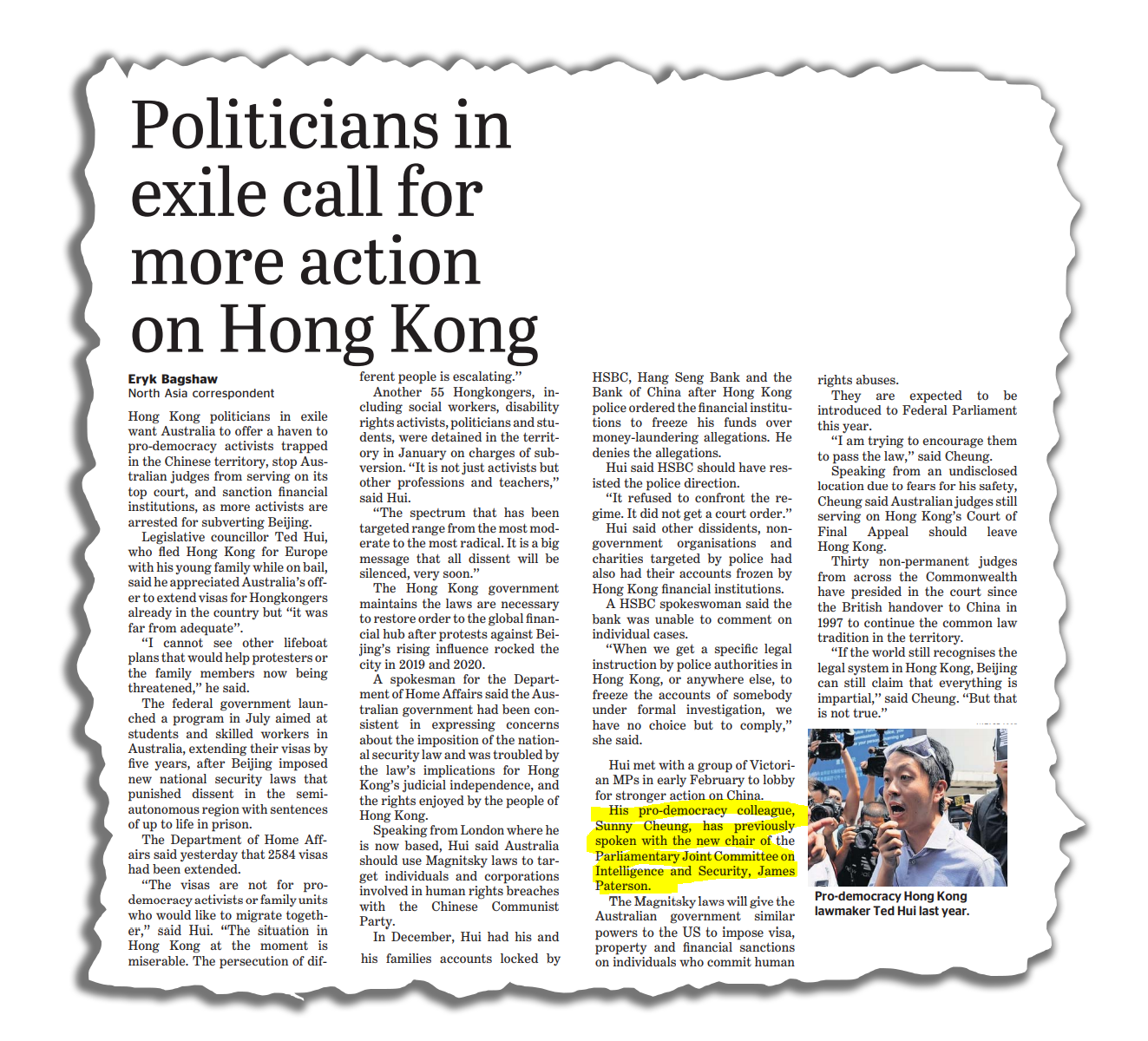 Politicians in exile call for more action on Hong Kong

Eryk Bagshaw
North Asia correspondent

Hong Kong politicians in exile want Australia to offer a haven to pro-democracy activists trapped in the Chinese territory, stop Australian judges from serving on its top court, and sanction financial institutions, as more activists are arrested for subverting Beijing.

Legislative councillor Ted Hui, who fled Hong Kong for Europe with his young family while on bail, said he appreciated Australia's offer to extend visas for Hongkongers already in the country but "it was far from adequate".

"I cannot see other lifeboat plans that would help protesters or the family members now being threatened," he said.

The federal government launched a program in July aimed at students and skilled workers in Australia, extending their visas by five years, after Beijing imposed new national security laws that punished dissent in the semi-autonomous region with sentences of up to life in prison.

The Department of Home Affairs said yesterday that 2584 visas had been extended.

"The visas are not for pro-democracy activists or family units who would like to migrate together," said Hui. "The situation in Hong Kong at the moment is miserable. The persecution of different people is escalating."

Another 55 Hongkongers, including social workers, disability rights activists, politicians and students, were detained in the territory in January on charges of subversion. "It is not just activists but other professions and teachers," said Hui.

"The spectrum that has been targeted range from the most moderate to the most radical. It is a big message that all dissent will be silenced, very soon."

The Hong Kong government maintains the laws are necessary to restore order to the global financial hub after protests against Beijing's rising influence rocked the city in 2019 and 2020.

A spokesman for the Department of Home Affairs said the Australian government had been consistent in expressing concerns about the imposition of the national security law and was troubled by the law's implications for Hong Kong's judicial independence, and the rights enjoyed by the people of Hong Kong.

Speaking from London where he is now based, Hui said Australia should use Magnitsky laws to target individuals and corporations involved in human rights breaches with the Chinese Communist Party.

In December, Hui had his and his families accounts locked by HSBC, Hang Seng Bank and the Bank of China after Hong Kong police ordered the financial institutions to freeze his funds over money-laundering allegations. He denies the allegations.

Hui said HSBC should have resisted the police direction.

"It refused to confront the regime. It did not get a court order."

Hui said other dissidents, non-government organisations and charities targeted by police had also had their accounts frozen by Hong Kong financial institutions.

A HSBC spokeswoman said the bank was unable to comment on individual cases.

"When we get a specific legal instruction by police authorities in Hong Kong, or anywhere else, to freeze the accounts of somebody under formal investigation, we have no choice but to comply," she said.

Hui met with a group of Victorian MPs in early February to lobby for stronger action on China.

His pro-democracy colleague, Sunny Cheung, has previously spoken with the new chair of the Parliamentary Joint Committee on Intelligence and Security, James Paterson.

The Magnitsky laws will give the Australian government similar powers to the US to impose visa, property and financial sanctions on individuals who commit human rights abuses.

They are expected to be introduced to Federal Parliament this year.

"I am trying to encourage them to pass the law," said Cheung.

Speaking from an undisclosed location due to fears for his safety, Cheung said Australian judges still serving on Hong Kong's Court of Final Appeal should leave Hong Kong.

Thirty non-permanent judges from across the Commonwealth have presided in the court since the British handover to China in 1997 to continue the common law tradition in the territory.

"If the world still recognises the legal system in Hong Kong, Beijing can still claim that everything is impartial," said Cheung. "But that is not true."

Pro-democracy Hong Kong lawmaker Ted Hui last year.